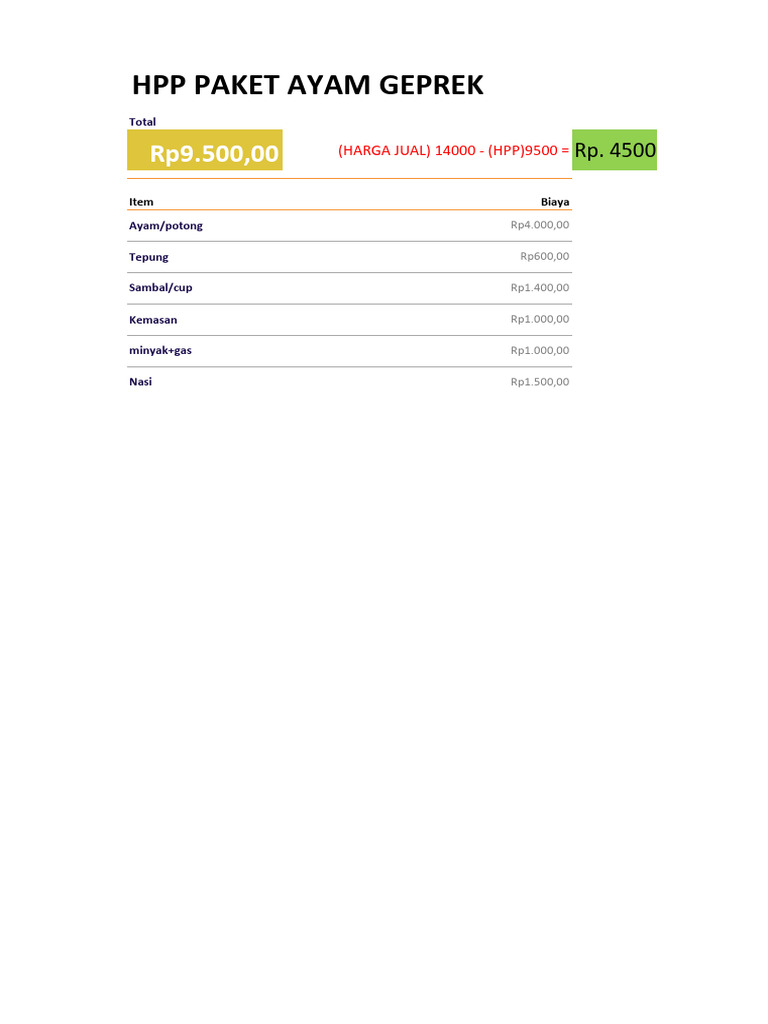 HPP PAKET AYAM GEPREK

Total

Rp9.500,00

(HARGA JUAL) 14000 - (HPP)9500 = Rp. 4500

| Item | Biaya |
|---|---|
| Ayam/potong | Rp4.000,00 |
| Tepung | Rp600,00 |
| Sambal/cup | Rp1.400,00 |
| Kemasan | Rp1.000,00 |
| minyak+gas | Rp1.000,00 |
| Nasi | Rp1.500,00 |